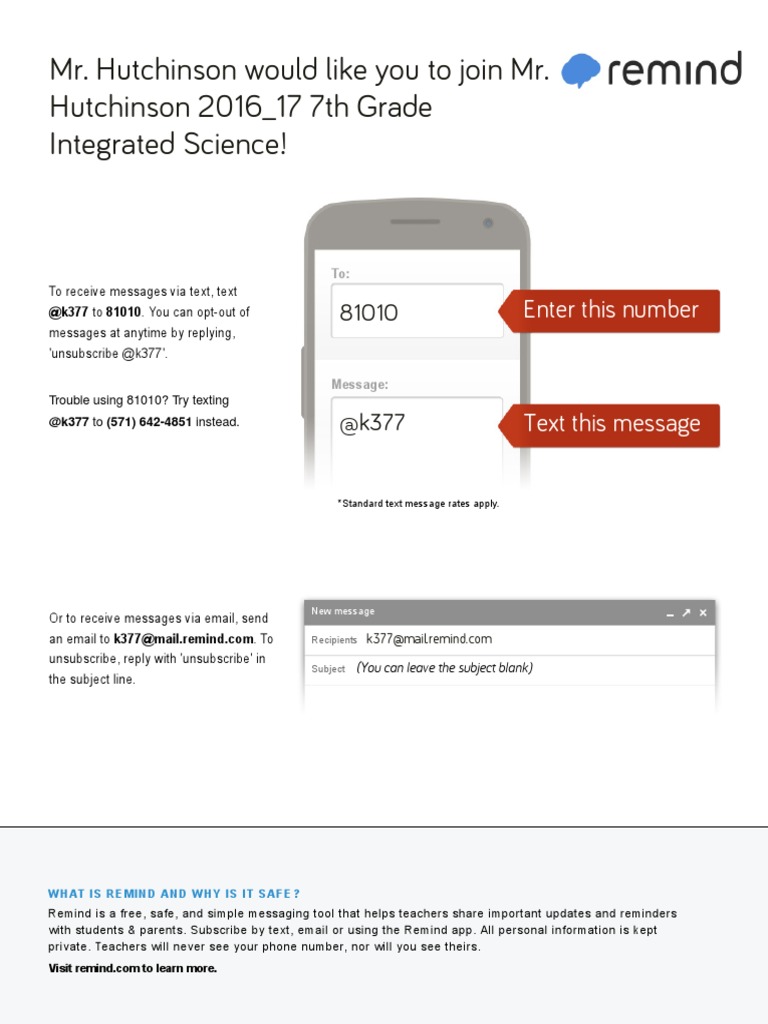 Mr. Hutchinson would like you to join Mr. Hutchinson 2016_17 7th Grade Integrated Science!

remind

To receive messages via text, text @k377 to 81010. You can opt-out of messages at anytime by replying, 'unsubscribe @k377'.

Trouble using 81010? Try texting @k377 to (571) 642-4851 instead.

To:
81010
Enter this number

Message:
@k377
Text this message

*Standard text message rates apply.

Or to receive messages via email, send an email to k377@mail.remind.com. To unsubscribe, reply with 'unsubscribe' in the subject line.

New message
Recipients k377@mail.remind.com
Subject (You can leave the subject blank)

WHAT IS REMIND AND WHY IS IT SAFE?
Remind is a free, safe, and simple messaging tool that helps teachers share important updates and reminders with students & parents. Subscribe by text, email or using the Remind app. All personal information is kept private. Teachers will never see your phone number, nor will you see theirs.

Visit remind.com to learn more.